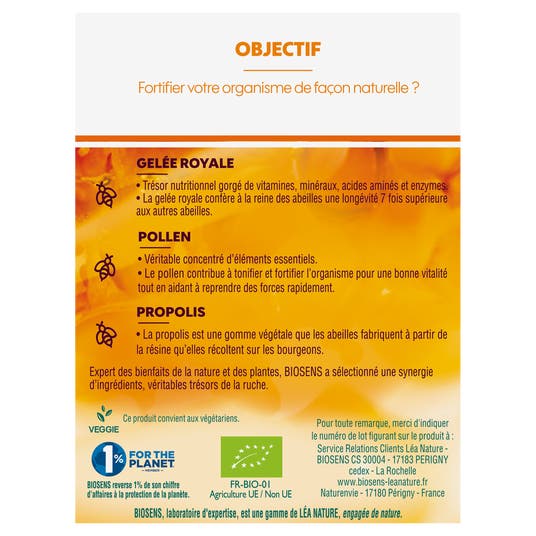 OBJECTIF

Fortifier votre organisme de façon naturelle ?

GELÉE ROYALE

• Trésor nutritionnel gorgé de vitamines, minéraux, acides aminés et enzymes.
• La gelée royale confère à la reine des abeilles une longévité 7 fois supérieure aux autres abeilles.

POLLEN

• Véritable concentré d'éléments essentiels.
• Le pollen contribue à tonifier et fortifier l'organisme pour une bonne vitalité tout en aidant à reprendre des forces rapidement.

PROPOLIS

• La propolis est une gomme végétale que les abeilles fabriquent à partir de la résine qu'elles récoltent sur les bourgeons.

Expert des bienfaits de la nature et des plantes, BIOSENS a sélectionné une synergie d'ingrédients, véritables trésors de la ruche.

VEGGIE

Ce produit convient aux végétariens.

1% FOR THE PLANET MEMBER

BIOSENS reverse 1% de son chiffre d'affaires à la protection de la planète.

FR-BIO-01
Agriculture UE / Non UE

Pour toute remarque, merci d'indiquer le numéro de lot figurant sur le produit à :
Service Relations Clients Léa Nature - BIOSENS CS 30004 - 17183 PERIGNY cedex - La Rochelle
www.biosens-leanature.fr
Naturenvie - 17180 Périgny - France

BIOSENS, laboratoire d'expertise, est une gamme de LÉA NATURE, engagée de nature.